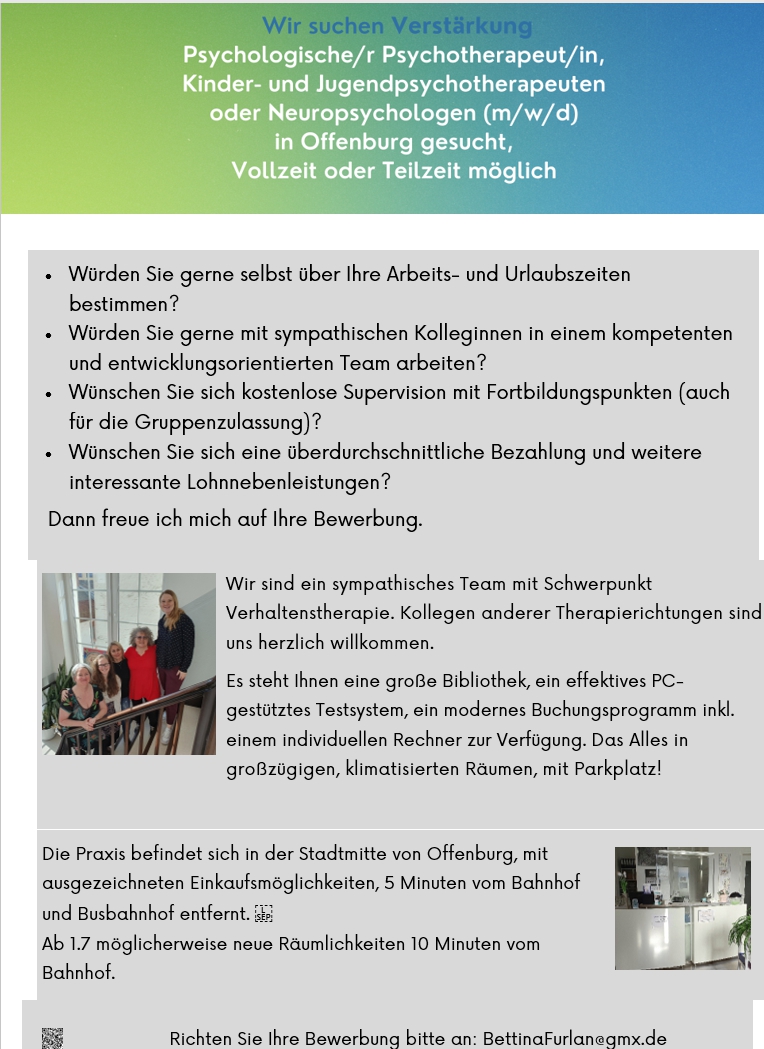 Wir suchen Verstärkung
Psychologische/r Psychotherapeut/in,
Kinder- und Jugendpsychotherapeuten
oder Neuropsychologen (m/w/d)
in Offenburg gesucht,
Vollzeit oder Teilzeit möglich

• Würden Sie gerne selbst über Ihre Arbeits- und Urlaubszeiten bestimmen?
• Würden Sie gerne mit sympathischen Kolleginnen in einem kompetenten und entwicklungsorientierten Team arbeiten?
• Wünschen Sie sich kostenlose Supervision mit Fortbildungspunkten (auch für die Gruppenzulassung)?
• Wünschen Sie sich eine überdurchschnittliche Bezahlung und weitere interessante Lohnnebenleistungen?

Dann freue ich mich auf Ihre Bewerbung.

Wir sind ein sympathisches Team mit Schwerpunkt Verhaltenstherapie. Kollegen anderer Therapierichtungen sind uns herzlich willkommen.

Es steht Ihnen eine große Bibliothek, ein effektives PC-gestütztes Testsystem, ein modernes Buchungsprogramm inkl. einem individuellen Rechner zur Verfügung. Das Alles in großzügigen, klimatisierten Räumen, mit Parkplatz!

Die Praxis befindet sich in der Stadtmitte von Offenburg, mit ausgezeichneten Einkaufsmöglichkeiten, 5 Minuten vom Bahnhof und Busbahnhof entfernt.
Ab 1.7 möglicherweise neue Räumlichkeiten 10 Minuten vom Bahnhof.

Richten Sie Ihre Bewerbung bitte an: BettinaFurlan@gmx.de